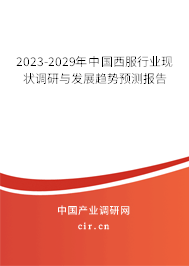 2023-2029年中国西服行业现状调研与发展趋势预测报告

中国产业调研网

cir.cn